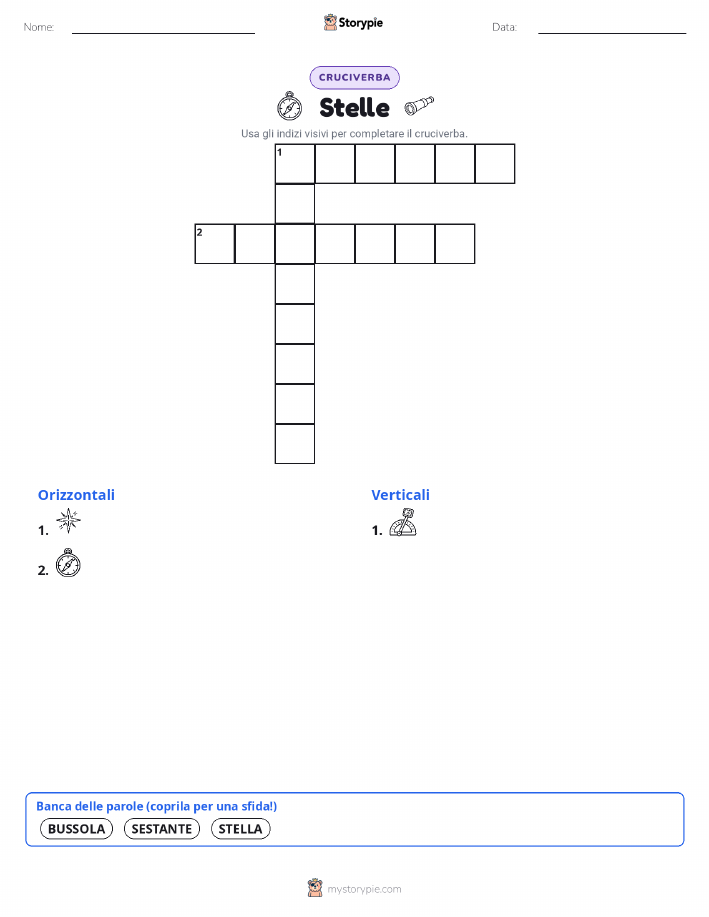 Nome:

Storypie

Data:

CRUCIVERBA

Stelle

Usa gli indizi visivi per completare il cruciverba.

1

2

Orizzontali

1.

2.

Verticali

1.

Banca delle parole (coprila per una sfida!)

BUSSOLA SESTANTE STELLA

mystorypie.com